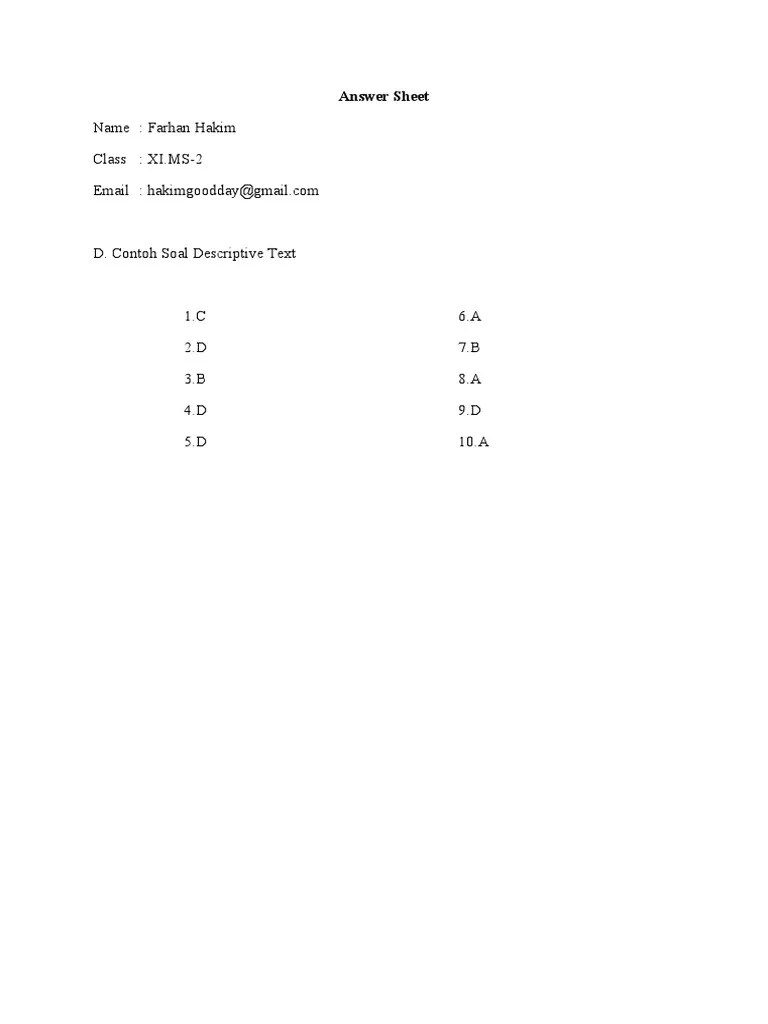 Answer Sheet

Name : Farhan Hakim

Class : XI.MS-2

Email : hakimgoodday@gmail.com

D. Contoh Soal Descriptive Text

1.C
2.D
3.B
4.D
5.D

6.A
7.B
8.A
9.D
10.A